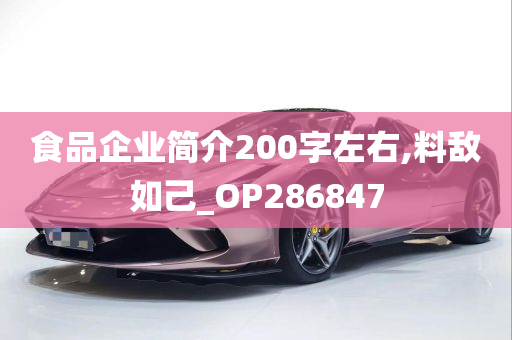 食品企业简介200字左右,料敌如己_OP286847